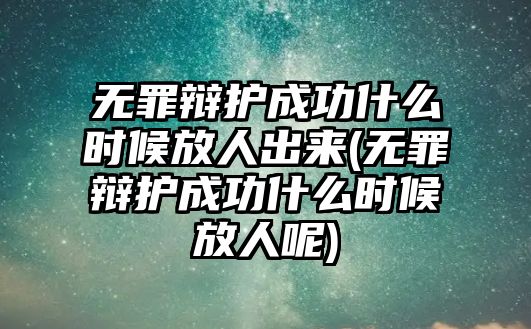 无罪辩护成功什么时候放人出来(无罪辩护成功什么时候放人呢)